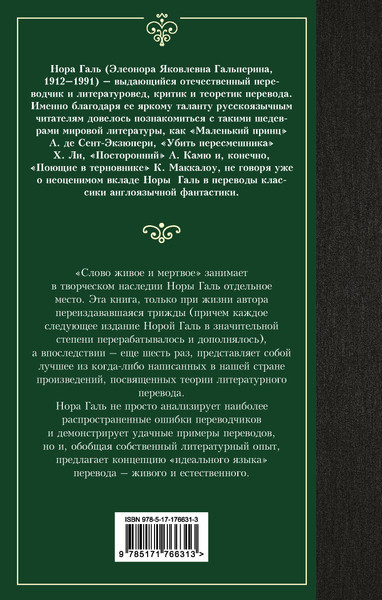 Нора Галь (Элеонора Яковлевна Гальперина, 1912–1991) — выдающийся отечественный переводчик и литературовед, критик и теоретик перевода. Именно благодаря ее яркому таланту русскоязычным читателям довелось познакомиться с такими шедеврами мировой литературы, как «Маленький принц» А. де Сент-Экзюпери, «Убить пересмешника» Х. Ли, «Посторонний» А. Камю и, конечно, «Поющие в терновнике» К. Маккалоу, не говоря уже о неоценимом вкладе Норы Галь в переводы классики англоязычной фантастики.

«Слово живое и мертвое» занимает в творческом наследии Норы Галь отдельное место. Эта книга, только при жизни автора переиздававшаяся трижды (причем каждое следующее издание Норой Галь в значительной степени перерабатывалось и дополнялось), а впоследствии — еще шесть раз, представляет собой лучшее из когда-либо написанных в нашей стране произведений, посвященных теории литературного перевода.

Нора Галь не просто анализирует наиболее распространенные ошибки переводчиков и демонстрирует удачные примеры переводов, но и, обобщая собственный литературный опыт, предлагает концепцию «идеального языка» перевода — живого и естественного.

ISBN 978-5-17-176631-3

9 785171 766313 >